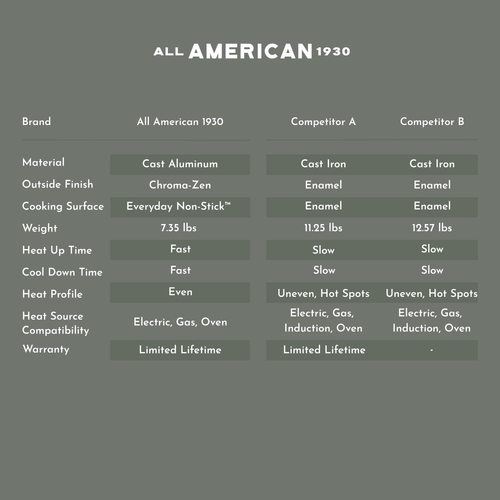 ALL AMERICAN 1930

| Brand | All American 1930 | Competitor A | Competitor B |
|---|---|---|---|
| Material | Cast Aluminum | Cast Iron | Cast Iron |
| Outside Finish | Chroma-Zen | Enamel | Enamel |
| Cooking Surface | Everyday Non-Stick™ | Enamel | Enamel |
| Weight | 7.35 lbs | 11.25 lbs | 12.57 lbs |
| Heat Up Time | Fast | Slow | Slow |
| Cool Down Time | Fast | Slow | Slow |
| Heat Profile | Even | Uneven, Hot Spots | Uneven, Hot Spots |
| Heat Source Compatibility | Electric, Gas, Oven | Electric, Gas, Induction, Oven | Electric, Gas, Induction, Oven |
| Warranty | Limited Lifetime | Limited Lifetime | - |